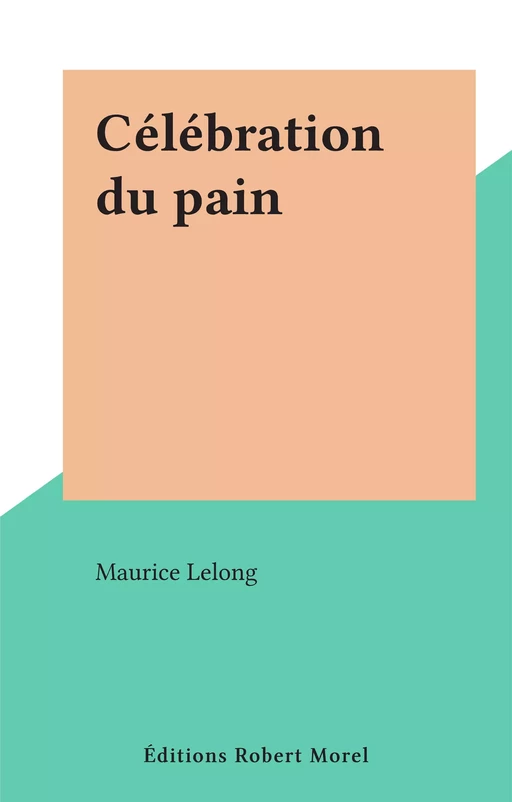 Célébration du pain

Maurice Lelong

Éditions Robert Morel